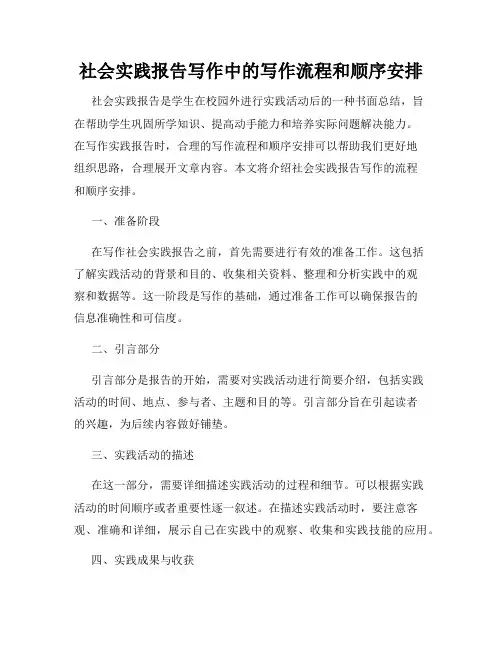 社会实践报告写作中的写作流程和顺序安排

社会实践报告是学生在校园外进行实践活动后的一种书面总结，旨在帮助学生巩固所学知识、提高动手能力和培养实际问题解决能力。在写作实践报告时，合理的写作流程和顺序安排可以帮助我们更好地组织思路，合理展开文章内容。本文将介绍社会实践报告写作的流程和顺序安排。

一、准备阶段

在写作社会实践报告之前，首先需要进行有效的准备工作。这包括了解实践活动的背景和目的、收集相关资料、整理和分析实践中的观察和数据等。这一阶段是写作的基础，通过准备工作可以确保报告的信息准确性和可信度。

二、引言部分

引言部分是报告的开始，需要对实践活动进行简要介绍，包括实践活动的时间、地点、参与者、主题和目的等。引言部分旨在引起读者的兴趣，为后续内容做好铺垫。

三、实践活动的描述

在这一部分，需要详细描述实践活动的过程和细节。可以根据实践活动的时间顺序或者重要性逐一叙述。在描述实践活动时，要注意客观、准确和详细，展示自己在实践中的观察、收集和实践技能的应用。

四、实践成果与收获